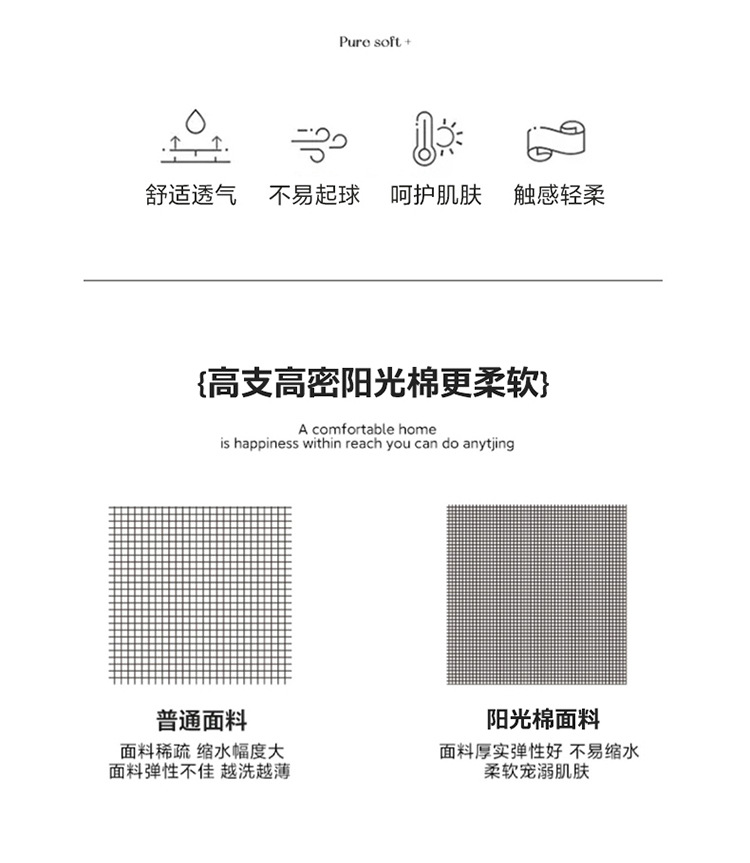 Pure soft +

舒适透气 不易起球 呵护肌肤 触感轻柔

{高支高密阳光棉更柔软}

A comfortable home
is happiness within reach you can do anytjing

普通面料
面料稀疏 缩水幅度大
面料弹性不佳 越洗越薄

阳光棉面料
面料厚实弹性好 不易缩水
柔软宠溺肌肤